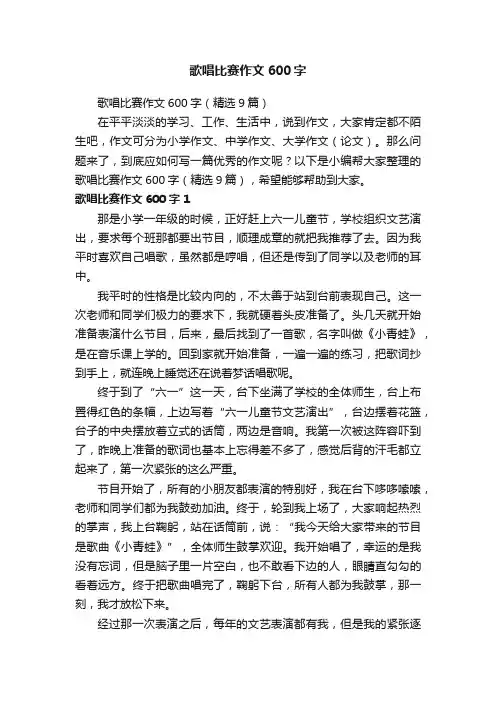 歌唱比赛作文 600 字

歌唱比赛作文 600 字（精选 9 篇）

在平平淡淡的学习、工作、生活中，说到作文，大家肯定都不陌生吧，作文可分为小学作文、中学作文、大学作文（论文）。那么问题来了，到底应如何写一篇优秀的作文呢？以下是小编帮大家整理的歌唱比赛作文 600 字（精选 9 篇），希望能够帮助到大家。

歌唱比赛作文 600 字 1

那是小学一年级的时候，正好赶上六一儿童节，学校组织文艺演出，要求每个班那都要出节目，顺理成章的就把我推荐了去。因为我平时喜欢自己唱歌，虽然都是哼唱，但还是传到了同学以及老师的耳中。

我平时的性格是比较内向的，不太善于站到台前表现自己。这一次老师和同学们极力的要求下，我就硬着头皮准备了。头几天就开始准备表演什么节目，后来，最后找到了一首歌，名字叫做《小青蛙》，是在音乐课上学的。回到家就开始准备，一遍一遍的练习，把歌词抄到手上，就连晚上睡觉还在说着梦话唱歌呢。

终于到了“六一”这一天，台下坐满了学校的全体师生，台上布置得红色的条幅，上边写着“六一儿童节文艺演出”，台边摆着花篮，台子的中央摆放着立式的话筒，两边是音响。我第一次被这阵容吓到了，昨晚上准备的歌词也基本上忘得差不多了，感觉后背的汗毛都立起来了，第一次紧张的这么严重。

节目开始了，所有的小朋友都表演的特别好，我在台下哆哆嗦嗦，老师和同学们都为我鼓劲加油。终于，轮到我上场了，大家响起热烈的掌声，我上台鞠躬，站在话筒前，说：“我今天给大家带来的节目是歌曲《小青蛙》”，全体师生鼓掌欢迎。我开始唱了，幸运的是我没有忘词，但是脑子里一片空白，也不敢看下边的人，眼睛直勾勾的看着远方。终于把歌曲唱完了，鞠躬下台，所有人都为我鼓掌，那一刻，我才放松下来。

经过那一次表演之后，每年的文艺表演都有我，但是我的紧张逐